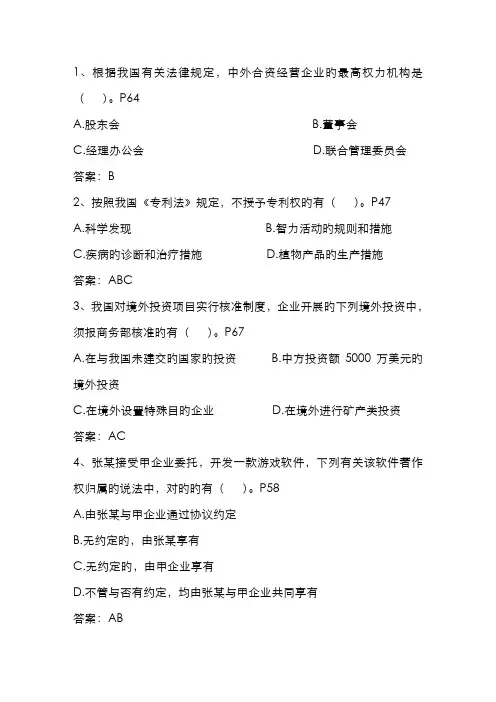 1、根据我国有关法律规定，中外合资经营企业的最高权力机构是（　）。P64

A.股东会　B.董事会

C.经理办公会　D.联合管理委员会

答案：B

2、按照我国《专利法》规定，不授予专利权的有（　）。P47

A.科学发现　B.智力活动的规则和措施

C.疾病的诊断和治疗措施　D.植物产品的生产措施

答案：ABC

3、我国对境外投资项目实行核准制度，企业开展的下列境外投资中，须报商务部核准的有（　）。P67

A.在与我国未建交的国家的投资　B.中方投资额 5000 万美元的境外投资

C.在境外设置特殊目的企业　D.在境外进行矿产类投资

答案：AC

4、张某接受甲企业委托，开发一款游戏软件，下列有关该软件著作权归属的说法中，对的的有（　）。P58

A.由张某与甲企业通过协议约定

B.无约定的，由张某享有

C.无约定的，由甲企业享有

D.不管与否有约定，均由张某与甲企业共同享有

答案：AB